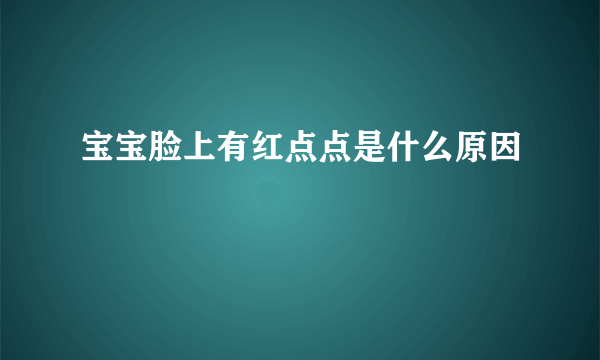 宝宝脸上有红点点是什么原因